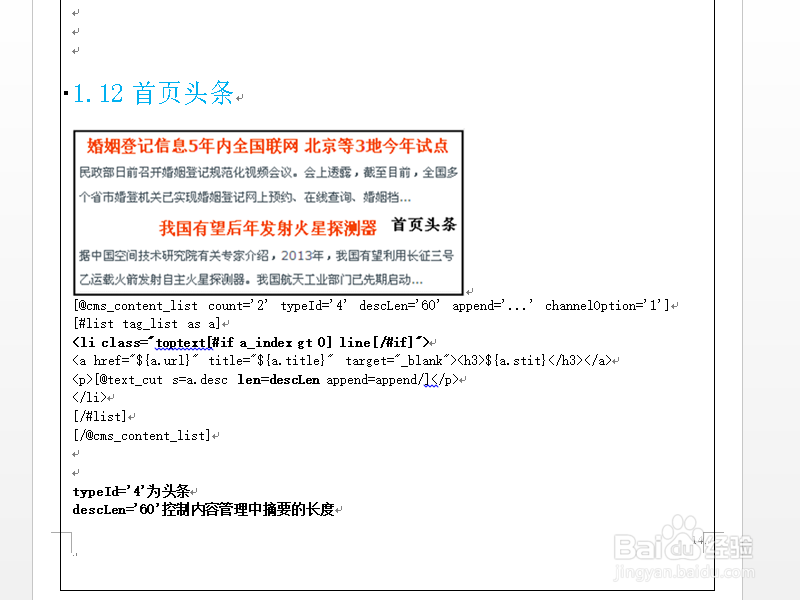 1.12 首页头条

婚姻登记信息5年内全国联网 北京等3地今年试点

民政部日前召开婚姻登记规范化视频会议。会上透露，截至目前，全国多个省市婚登机关已实现婚姻登记网上预约、在线查询、婚姻档...

我国有望后年发射火星探测器

首页头条

据中国空间技术研究院有关专家介绍，2013年，我国有望利用长征三号乙运载火箭发射自主火星探测器。我国航天工业部门已先期启动...

[@cms_content_list count='2' typeId='4' descLen='60' append='...' channelOption='1']
[#list tag_list as a]
<li class="toptext[#if a_index gt 0] line[/#if]">
<a href="${a.url}" title="${a.title}" target="_blank"><h3>${a.stit}</h3></a>
<p>[@text_cut s=a.desc len=descLen append=append/]</p>
</li>
[/#list]
[/@cms_content_list]

typeId='4'为头条
descLen='60'控制内容管理中摘要的长度

Baidu经验
jingyan.baidu.com